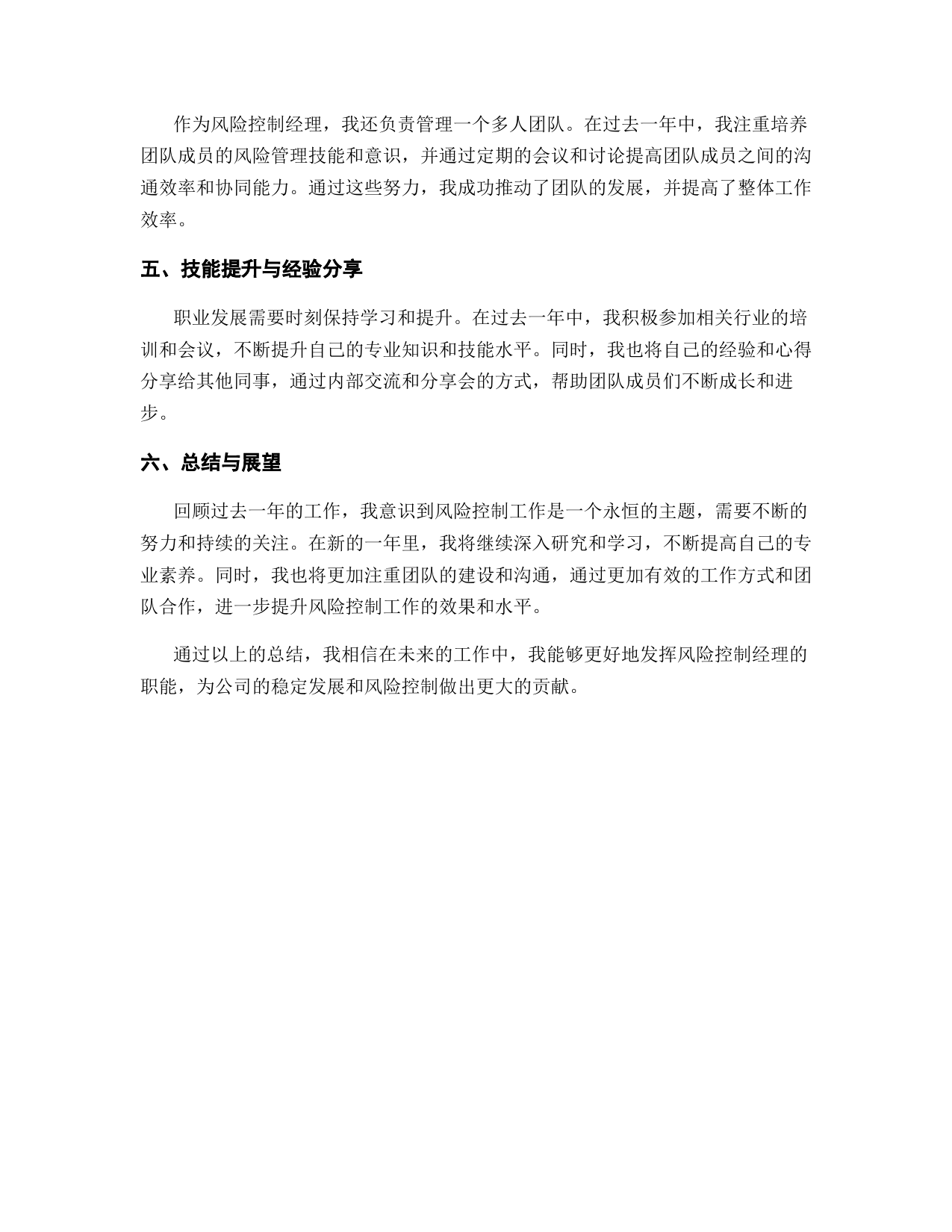 作为风险控制经理，我还负责管理一个多人团队。在过去一年中，我注重培养团队成员的风险管理技能和意识，并通过定期的会议和讨论提高团队成员之间的沟通效率和协同能力。通过这些努力，我成功推动了团队的发展，并提高了整体工作效率。

五、技能提升与经验分享

职业发展需要时刻保持学习和提升。在过去一年中，我积极参加相关行业的培训和会议，不断提升自己的专业知识和技能水平。同时，我也将自己的经验和心得分享给其他同事，通过内部交流和分享会的方式，帮助团队成员们不断成长和进步。

六、总结与展望

回顾过去一年的工作，我意识到风险控制工作是一个永恒的主题，需要不断的努力和持续的关注。在新的一年里，我将继续深入研究和学习，不断提高自己的专业素养。同时，我也将更加注重团队的建设和沟通，通过更加有效的工作方式和团队合作，进一步提升风险控制工作的效果和水平。

通过以上的总结，我相信在未来的工作中，我能够更好地发挥风险控制经理的职能，为公司的稳定发展和风险控制做出更大的贡献。